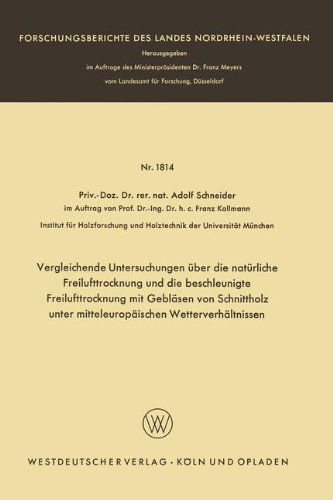 FORSCHUNGSBERICHTE DES LANDES NORDRHEIN-WESTFALEN

Herausgegeben
im Auftrage des Ministerpräsidenten Dr. Franz Meyers
vom Landesamt für Forschung, Düsseldorf

Nr. 1814

Priv.-Doz. Dr. rer. nat. Adolf Schneider
im Auftrag von Prof. Dr.-Ing. Dr. h. c. Franz Kollmann
Institut für Holzforschung und Holztechnik der Universität München

Vergleichende Untersuchungen über die natürliche Freilufttrocknung und die beschleunigte Freilufttrocknung mit Gebläsen von Schnittholz unter mitteleuropäischen Wetterverhältnissen

W

WESTDEUTSCHER VERLAG · KÖLN UND OPLADEN